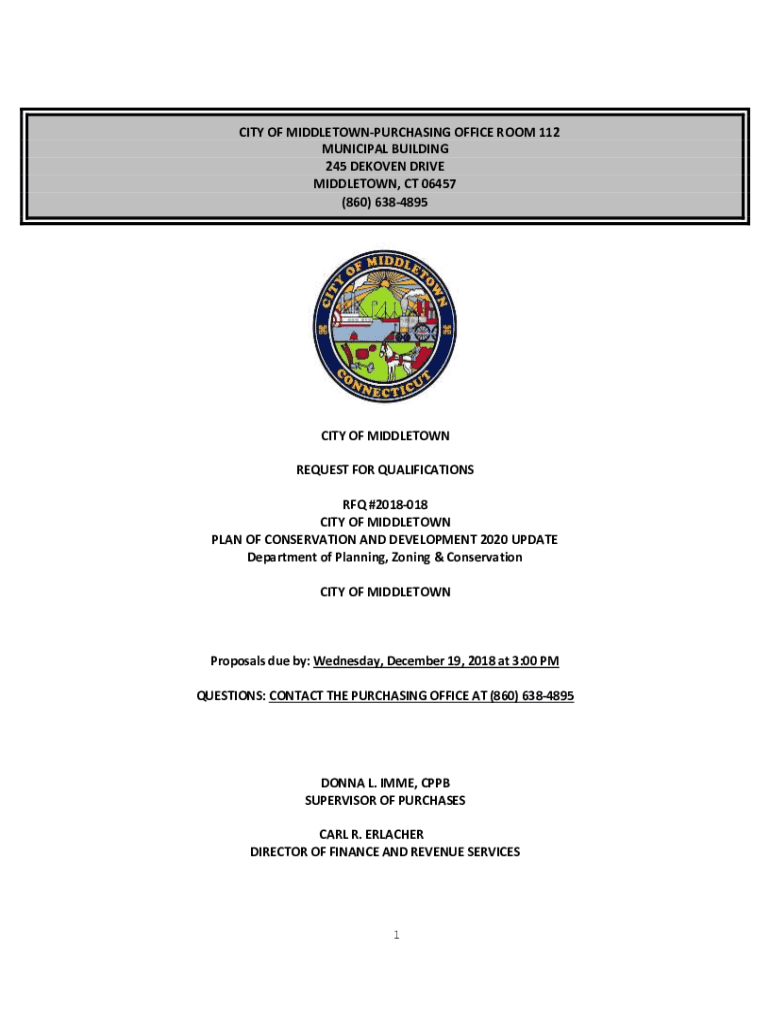 CITY OF MIDDLETOWN-PURCHASING OFFICE ROOM 112
MUNICIPAL BUILDING
245 DEKOVEN DRIVE
MIDDLETOWN, CT 06457
(860) 638-4895

CITY OF MIDDLETOWN
CONNECTICUT

CITY OF MIDDLETOWN

REQUEST FOR QUALIFICATIONS

RFQ #2018-018
CITY OF MIDDLETOWN
PLAN OF CONSERVATION AND DEVELOPMENT 2020 UPDATE
Department of Planning, Zoning & Conservation

CITY OF MIDDLETOWN

Proposals due by: Wednesday, December 19, 2018 at 3:00 PM

QUESTIONS: CONTACT THE PURCHASING OFFICE AT (860) 638-4895

DONNA L. IMME, CPPB
SUPERVISOR OF PURCHASES

CARL R. ERLACHER
DIRECTOR OF FINANCE AND REVENUE SERVICES

1